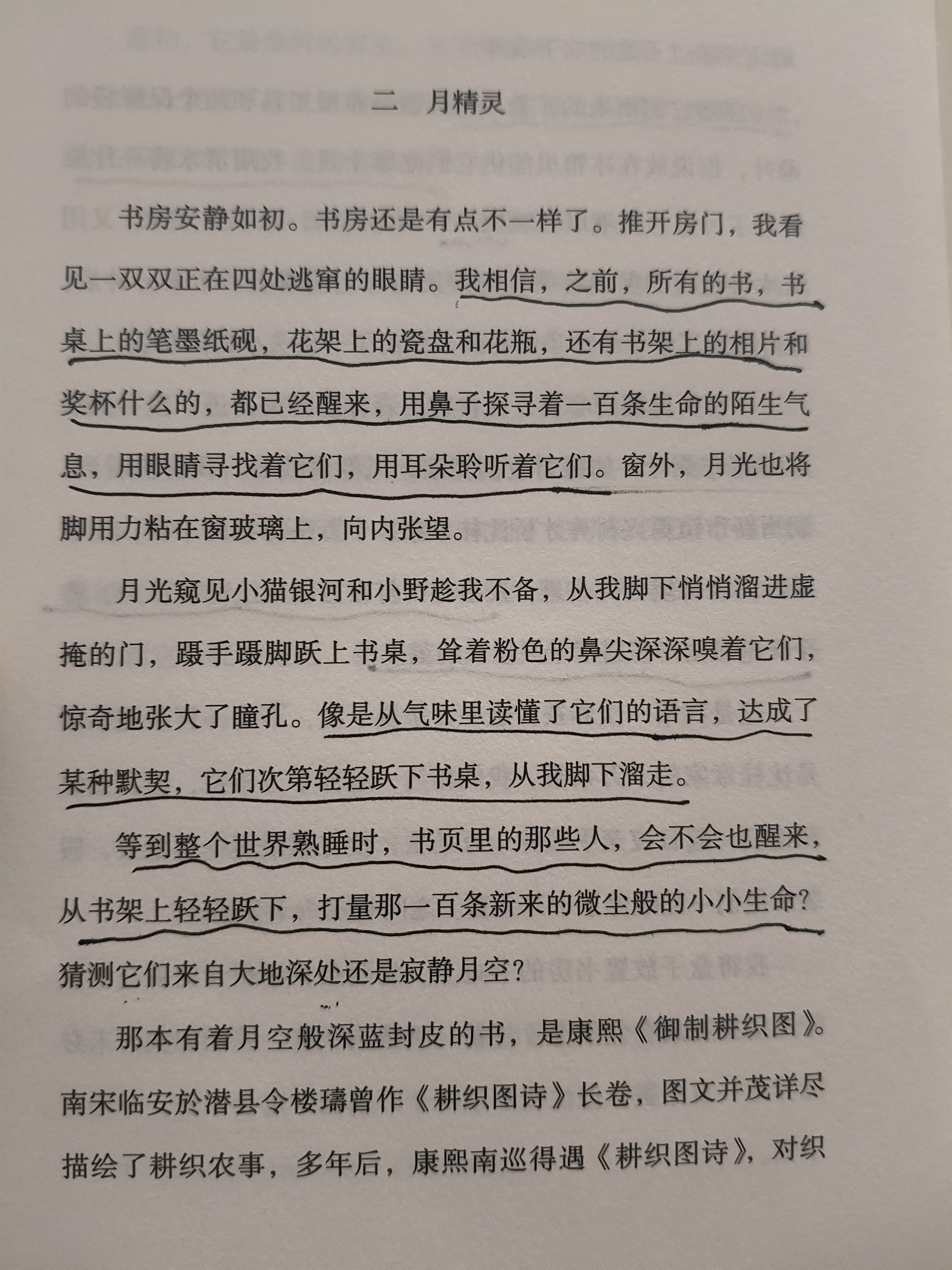 二　月精灵

书房安静如初。书房还是有点不一样了。推开房门，我看见一双双正在四处逃窜的眼睛。我相信，之前，所有的书，书桌上的笔墨纸砚，花架上的瓷盘和花瓶，还有书架上的相片和奖杯什么的，都已经醒来，用鼻子探寻着一百条生命的陌生气息，用眼睛寻找着它们，用耳朵聆听着它们。窗外，月光也将脚用力粘在窗玻璃上，向内张望。

月光窥见小猫银河和小野趁我不备，从我脚下悄悄溜进虚掩的门，蹑手蹑脚跃上书桌，耸着粉色的鼻尖深深嗅着它们，惊奇地张大了瞳孔。像是从气味里读懂了它们的语言，达成了某种默契，它们次第轻轻跃下书桌，从我脚下溜走。

等到整个世界熟睡时，书页里的那些人，会不会也醒来，从书架上轻轻跃下，打量那一百条新来的微尘般的小小生命？猜测它们来自大地深处还是寂静月空？

那本有着月空般深蓝封皮的书，是康熙《御制耕织图》。南宋临安於潜县令楼璹曾作《耕织图诗》长卷，图文并茂详尽描绘了耕织农事，多年后，康熙南巡得遇《耕织图诗》，对织